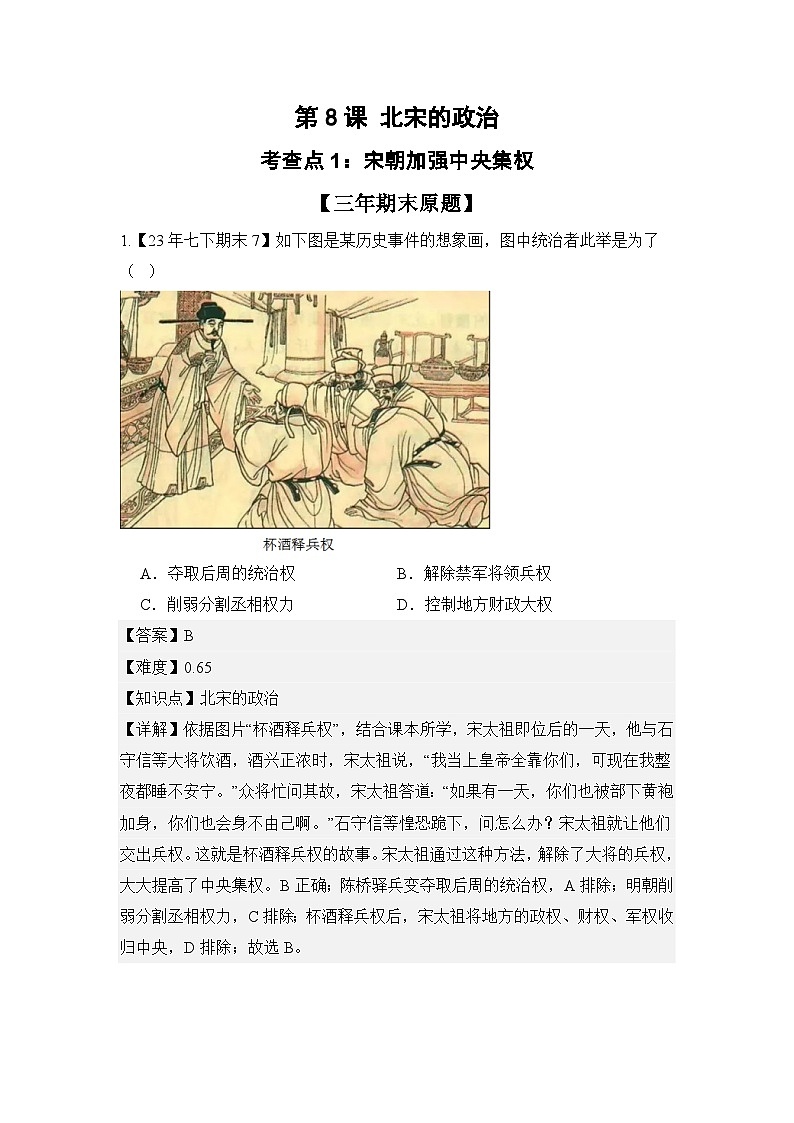 第 8 课 北宋的政治

考查点 1：宋朝加强中央集权

【三年期末原题】

1.【23 年七下期末 7】如下图是某历史事件的想象画，图中统治者此举是为了（ ）

杯酒释兵权

A．夺取后周的统治权　　B．解除禁军将领兵权

C．削弱分割丞相权力　　D．控制地方财政大权

【答案】B

【难度】0.65

【知识点】北宋的政治

【详解】依据图片“杯酒释兵权”，结合课本所学，宋太祖即位后的一天，他与石守信等大将饮酒，酒兴正浓时，宋太祖说，“我当上皇帝全靠你们，可现在我整夜都睡不安宁。”众将忙问其故，宋太祖答道：“如果有一天，你们也被部下黄袍加身，你们也会身不由己啊。”石守信等惶恐跪下，问怎么办？宋太祖就让他们交出兵权。这就是杯酒释兵权的故事。宋太祖通过这种方法，解除了大将的兵权，大大提高了中央集权。B 正确；陈桥驿兵变夺取后周的统治权，A 排除；明朝削弱分割丞相权力，C 排除；杯酒释兵权后，宋太祖将地方的政权、财权、军权收归中央，D 排除；故选 B。